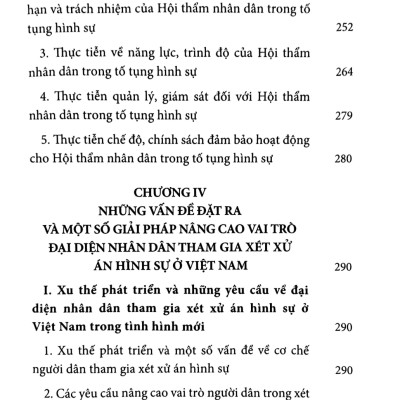 hạn và trách nhiệm của Hội thẩm nhân dân trong tố tụng hình sự 252

3. Thực tiễn về năng lực, trình độ của Hội thẩm nhân dân trong tố tụng hình sự 264

4. Thực tiễn quản lý, giám sát đối với Hội thẩm nhân dân trong tố tụng hình sự 279

5. Thực tiễn chế độ, chính sách đảm bảo hoạt động cho Hội thẩm nhân dân trong tố tụng hình sự 280

CHƯƠNG IV
NHỮNG VẤN ĐỀ ĐẶT RA
VÀ MỘT SỐ GIẢI PHÁP NÂNG CAO VAI TRÒ
ĐẠI DIỆN NHÂN DÂN THAM GIA XÉT XỬ
ÁN HÌNH SỰ Ở VIỆT NAM 290

I. Xu thế phát triển và những yêu cầu về đại diện nhân dân tham gia xét xử án hình sự ở Việt Nam trong tình hình mới 290

1. Xu thế phát triển và một số vấn đề về cơ chế người dân tham gia xét xử án hình sự 290

2. Các yêu cầu nâng cao vai trò người dân trong xét